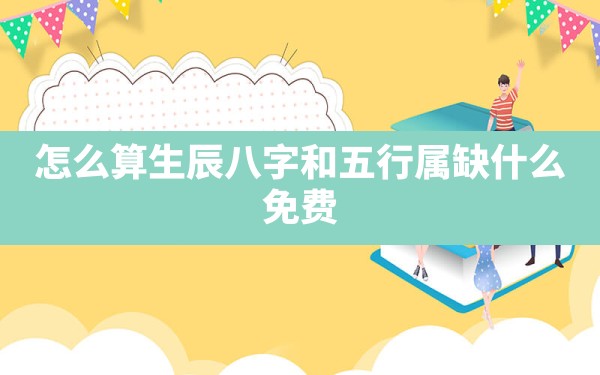 怎么算生辰八字和五行属缺什么免费